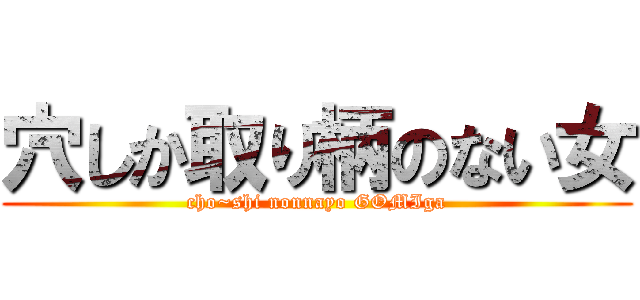 穴しか取り柄のない女
cho~shi nonnayo GOMIga